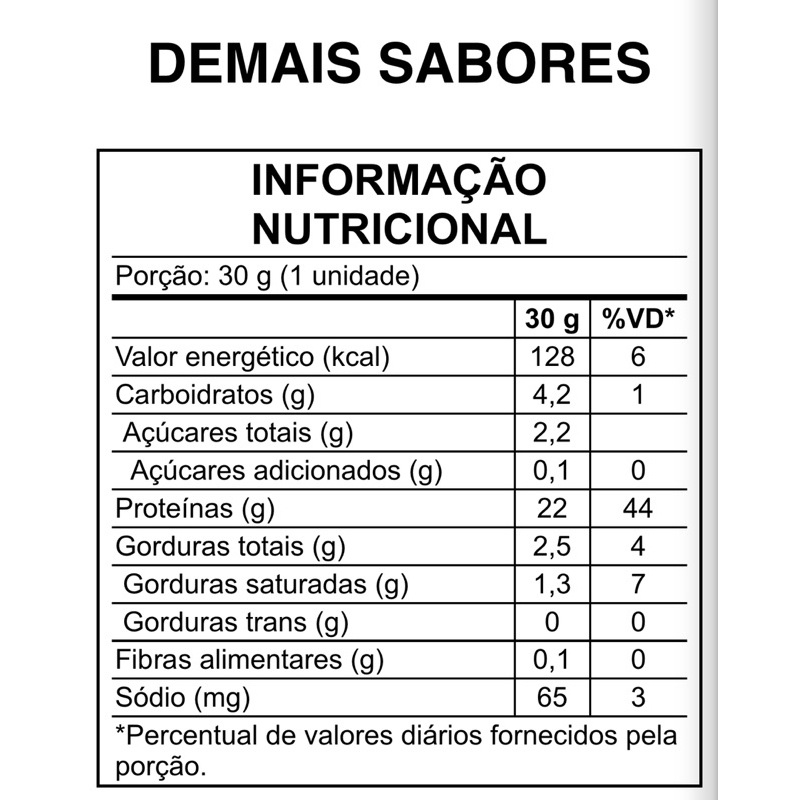 DEMAIS SABORES

INFORMAÇÃO
NUTRICIONAL

Porção: 30 g (1 unidade)

|  | 30 g | %VD* |
|---|---|---|
| Valor energético (kcal) | 128 | 6 |
| Carboidratos (g) | 4,2 | 1 |
| Açúcares totais (g) | 2,2 |  |
| Açúcares adicionados (g) | 0,1 | 0 |
| Proteínas (g) | 22 | 44 |
| Gorduras totais (g) | 2,5 | 4 |
| Gorduras saturadas (g) | 1,3 | 7 |
| Gorduras trans (g) | 0 | 0 |
| Fibras alimentares (g) | 0,1 | 0 |
| Sódio (mg) | 65 | 3 |

*Percentual de valores diários fornecidos pela porção.